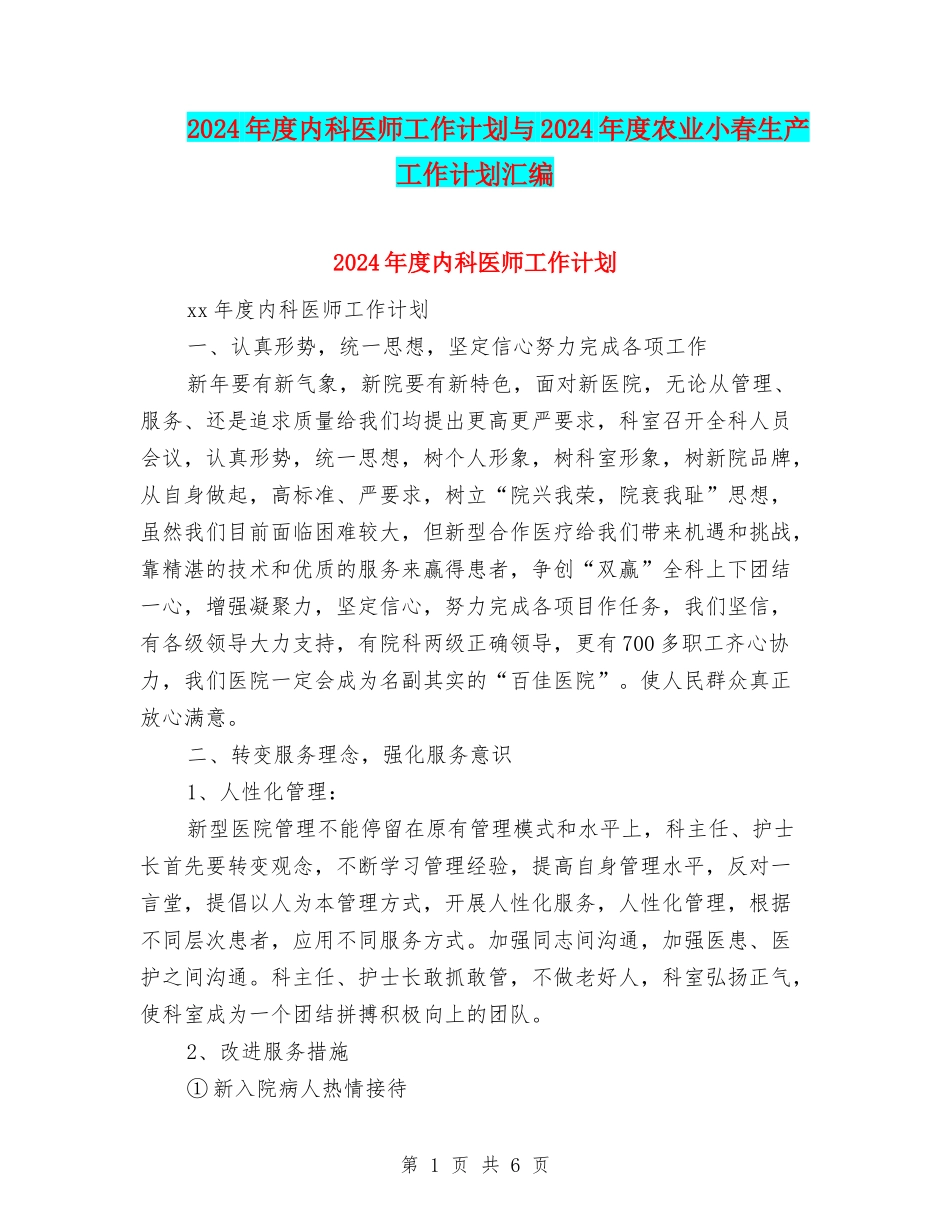 2024年度内科医师工作计划与2024年度农业小春生产工作计划汇编

2024年度内科医师工作计划

xx年度内科医师工作计划

一、认真形势，统一思想，坚定信心努力完成各项工作

新年要有新气象，新院要有新特色，面对新医院，无论从管理、服务、还是追求质量给我们均提出更高更严要求，科室召开全科人员会议，认真形势，统一思想，树个人形象，树科室形象，树新院品牌，从自身做起，高标准、严要求，树立“院兴我荣，院衰我耻”思想，虽然我们目前面临困难较大，但新型合作医疗给我们带来机遇和挑战，靠精湛的技术和优质的服务来赢得患者，争创“双赢”全科上下团结一心，增强凝聚力，坚定信心，努力完成各项目作任务，我们坚信，有各级领导大力支持，有院科两级正确领导，更有700多职工齐心协力，我们医院一定会成为名副其实的“百佳医院”。使人民群众真正放心满意。

二、转变服务理念，强化服务意识

1、人性化管理：

新型医院管理不能停留在原有管理模式和水平上，科主任、护士长首先要转变观念，不断学习管理经验，提高自身管理水平，反对一言堂，提倡以人为本管理方式，开展人性化服务，人性化管理，根据不同层次患者，应用不同服务方式。加强同志间沟通，加强医患、医护之间沟通。科主任、护士长敢抓敢管，不做老好人，科室弘扬正气，使科室成为一个团结拼搏积极向上的团队。

2、改进服务措施

①新入院病人热情接待

第 1 页 共 6 页